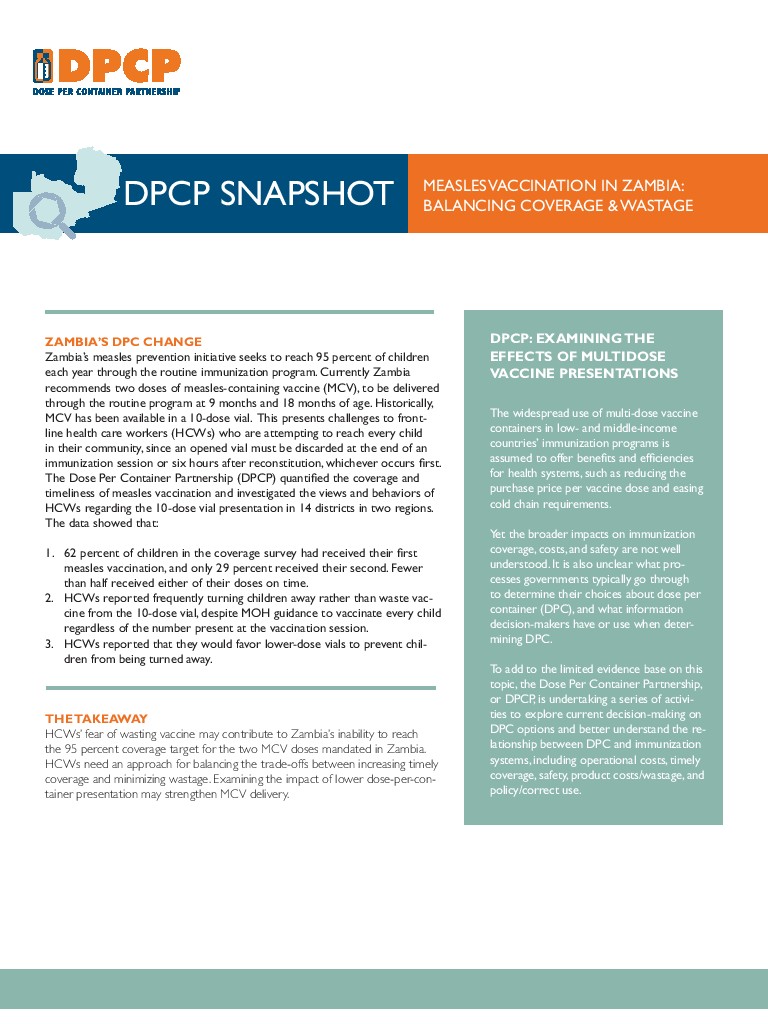 DPCP
DOSE PER CONTAINER PARTNERSHIP

DPCP SNAPSHOT

MEASLES VACCINATION IN ZAMBIA: BALANCING COVERAGE & WASTAGE

ZAMBIA'S DPC CHANGE
Zambia's measles prevention initiative seeks to reach 95 percent of children each year through the routine immunization program. Currently Zambia recommends two doses of measles-containing vaccine (MCV), to be delivered through the routine program at 9 months and 18 months of age. Historically, MCV has been available in a 10-dose vial. This presents challenges to frontline health care workers (HCWs) who are attempting to reach every child in their community, since an opened vial must be discarded at the end of an immunization session or six hours after reconstitution, whichever occurs first. The Dose Per Container Partnership (DPCP) quantified the coverage and timeliness of measles vaccination and investigated the views and behaviors of HCWs regarding the 10-dose vial presentation in 14 districts in two regions. The data showed that:

1. 62 percent of children in the coverage survey had received their first measles vaccination, and only 29 percent received their second. Fewer than half received either of their doses on time.
2. HCWs reported frequently turning children away rather than waste vaccine from the 10-dose vial, despite MOH guidance to vaccinate every child regardless of the number present at the vaccination session.
3. HCWs reported that they would favor lower-dose vials to prevent children from being turned away.

THE TAKEAWAY
HCWs' fear of wasting vaccine may contribute to Zambia's inability to reach the 95 percent coverage target for the two MCV doses mandated in Zambia. HCWs need an approach for balancing the trade-offs between increasing timely coverage and minimizing wastage. Examining the impact of lower dose-per-container presentation may strengthen MCV delivery.

DPCP: EXAMINING THE EFFECTS OF MULTIDOSE VACCINE PRESENTATIONS

The widespread use of multi-dose vaccine containers in low- and middle-income countries' immunization programs is assumed to offer benefits and efficiencies for health systems, such as reducing the purchase price per vaccine dose and easing cold chain requirements.

Yet the broader impacts on immunization coverage, costs, and safety are not well understood. It is also unclear what processes governments typically go through to determine their choices about dose per container (DPC), and what information decision-makers have or use when determining DPC.

To add to the limited evidence base on this topic, the Dose Per Container Partnership, or DPCP, is undertaking a series of activities to explore current decision-making on DPC options and better understand the relationship between DPC and immunization systems, including operational costs, timely coverage, safety, product costs/wastage, and policy/correct use.